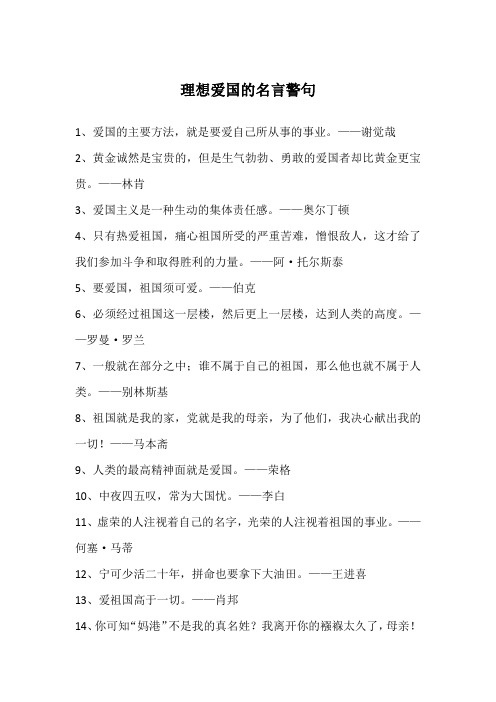 理想爱国的名言警句

1、爱国的主要方法，就是要爱自己所从事的事业。——谢觉哉

2、黄金诚然是宝贵的，但是生气勃勃、勇敢的爱国者却比黄金更宝贵。——林肯

3、爱国主义是一种生动的集体责任感。——奥尔丁顿

4、只有热爱祖国，痛心祖国所受的严重苦难，憎恨敌人，这才给了我们参加斗争和取得胜利的力量。——阿·托尔斯泰

5、要爱国，祖国须可爱。——伯克

6、必须经过祖国这一层楼，然后更上一层楼，达到人类的高度。——罗曼·罗兰

7、一般就在部分之中：谁不属于自己的祖国，那么他也就不属于人类。——别林斯基

8、祖国就是我的家，党就是我的母亲，为了他们，我决心献出我的一切！——马本斋

9、人类的最高精神面就是爱国。——荣格

10、中夜四五叹，常为大国忧。——李白

11、虚荣的人注视着自己的名字，光荣的人注视着祖国的事业。——何塞·马蒂

12、宁可少活二十年，拼命也要拿下大油田。——王进喜

13、爱祖国高于一切。——肖邦

14、你可知“妈港”不是我的真名姓？我离开你的襁褓太久了，母亲！